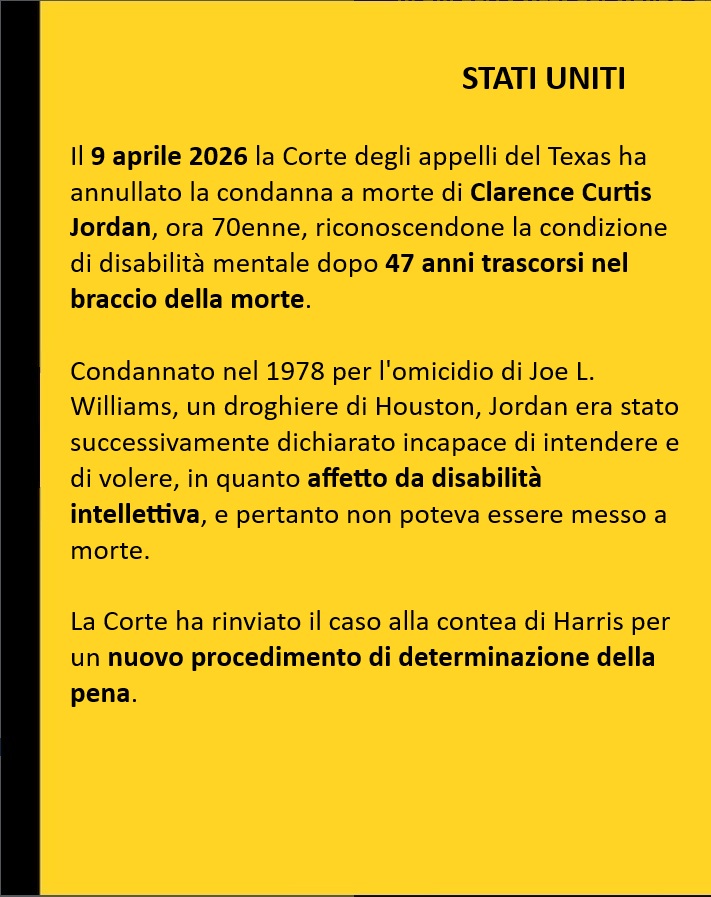 STATI UNITI

Il 9 aprile 2026 la Corte degli appelli del Texas ha annullato la condanna a morte di Clarence Curtis Jordan, ora 70enne, riconoscendone la condizione di disabilità mentale dopo 47 anni trascorsi nel braccio della morte.

Condannato nel 1978 per l'omicidio di Joe L. Williams, un droghiere di Houston, Jordan era stato successivamente dichiarato incapace di intendere e di volere, in quanto affetto da disabilità intellettiva, e pertanto non poteva essere messo a morte.

La Corte ha rinviato il caso alla contea di Harris per un nuovo procedimento di determinazione della pena.